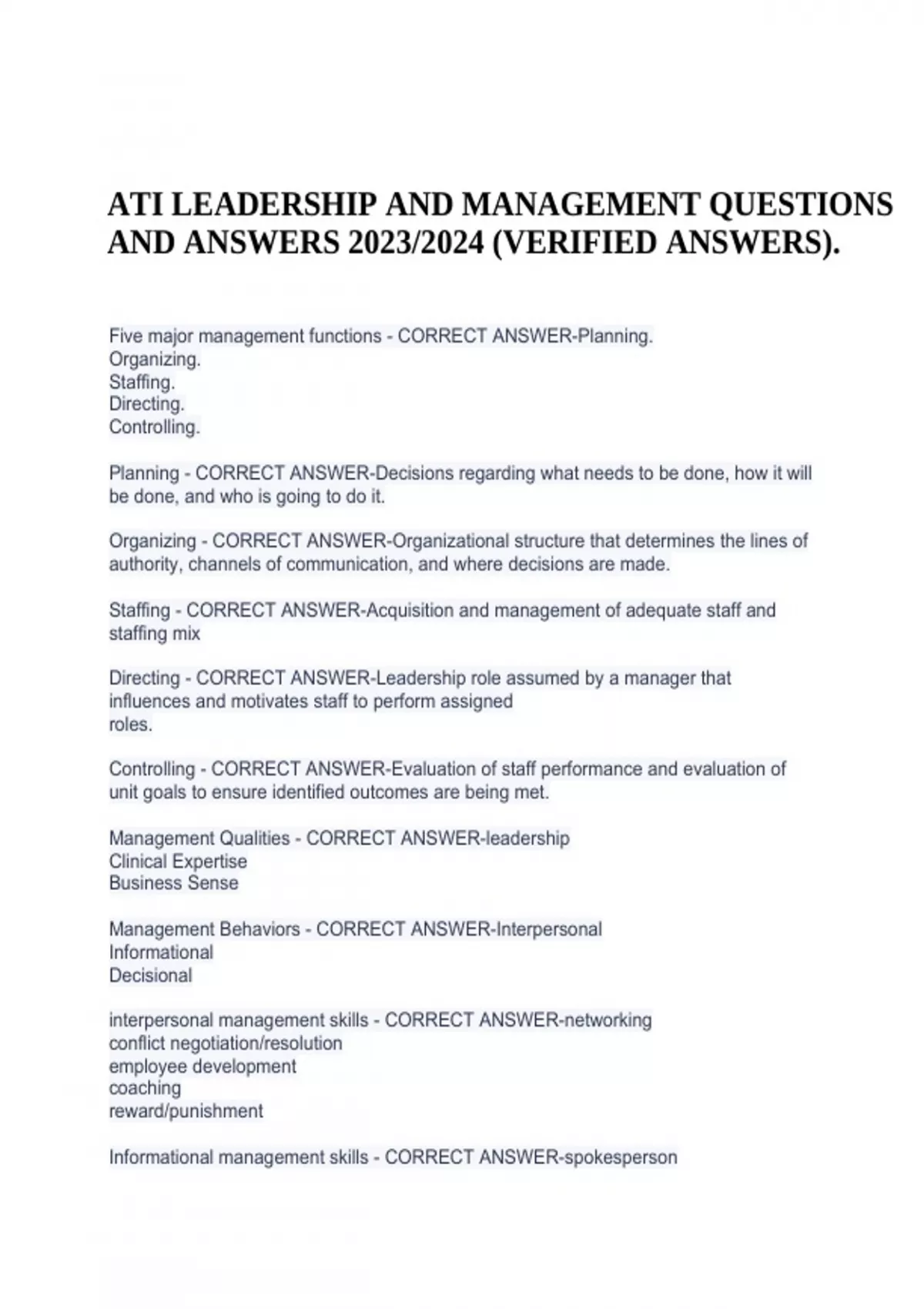 ATI LEADERSHIP AND MANAGEMENT QUESTIONS AND ANSWERS 2023/2024 (VERIFIED ANSWERS).

Five major management functions - CORRECT ANSWER-Planning.
Organizing.
Staffing.
Directing.
Controlling.

Planning - CORRECT ANSWER-Decisions regarding what needs to be done, how it will be done, and who is going to do it.

Organizing - CORRECT ANSWER-Organizational structure that determines the lines of authority, channels of communication, and where decisions are made.

Staffing - CORRECT ANSWER-Acquisition and management of adequate staff and staffing mix

Directing - CORRECT ANSWER-Leadership role assumed by a manager that influences and motivates staff to perform assigned roles.

Controlling - CORRECT ANSWER-Evaluation of staff performance and evaluation of unit goals to ensure identified outcomes are being met.

Management Qualities - CORRECT ANSWER-leadership
Clinical Expertise
Business Sense

Management Behaviors - CORRECT ANSWER-Interpersonal
Informational
Decisional

interpersonal management skills - CORRECT ANSWER-networking
conflict negotiation/resolution
employee development
coaching
reward/punishment

Informational management skills - CORRECT ANSWER-spokesperson